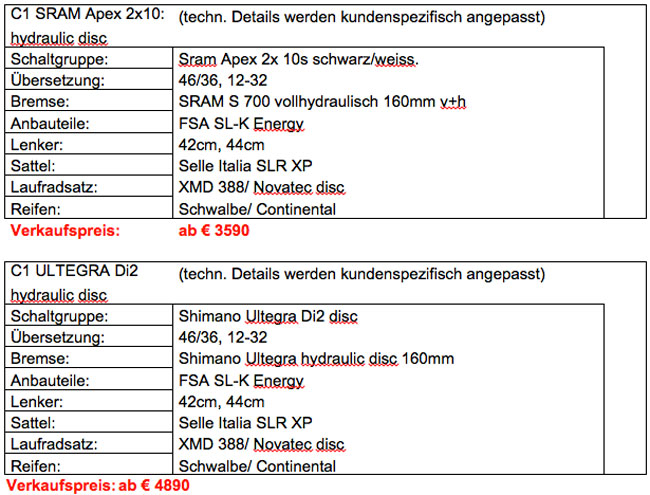 | C1 SRAM Apex 2x10: hydraulic disc | (techn. Details werden kundenspezifisch angepasst) |
|---|---|
| Schaltgruppe: | Sram Apex 2x 10s schwarz/weiss. |
| Übersetzung: | 46/36, 12-32 |
| Bremse: | SRAM S 700 vollhydraulisch 160mm v+h |
| Anbauteile: | FSA SL-K Energy |
| Lenker: | 42cm, 44cm |
| Sattel: | Selle Italia SLR XP |
| Laufradsatz: | XMD 388/ Novatec disc |
| Reifen: | Schwalbe/ Continental |

Verkaufspreis: ab € 3590

| C1 ULTEGRA Di2 hydraulic disc | (techn. Details werden kundenspezifisch angepasst) |
|---|---|
| Schaltgruppe: | Shimano Ultegra Di2 disc |
| Übersetzung: | 46/36, 12-32 |
| Bremse: | Shimano Ultegra hydraulic disc 160mm |
| Anbauteile: | FSA SL-K Energy |
| Lenker: | 42cm, 44cm |
| Sattel: | Selle Italia SLR XP |
| Laufradsatz: | XMD 388/ Novatec disc |
| Reifen: | Schwalbe/ Continental |

Verkaufspreis: ab € 4890